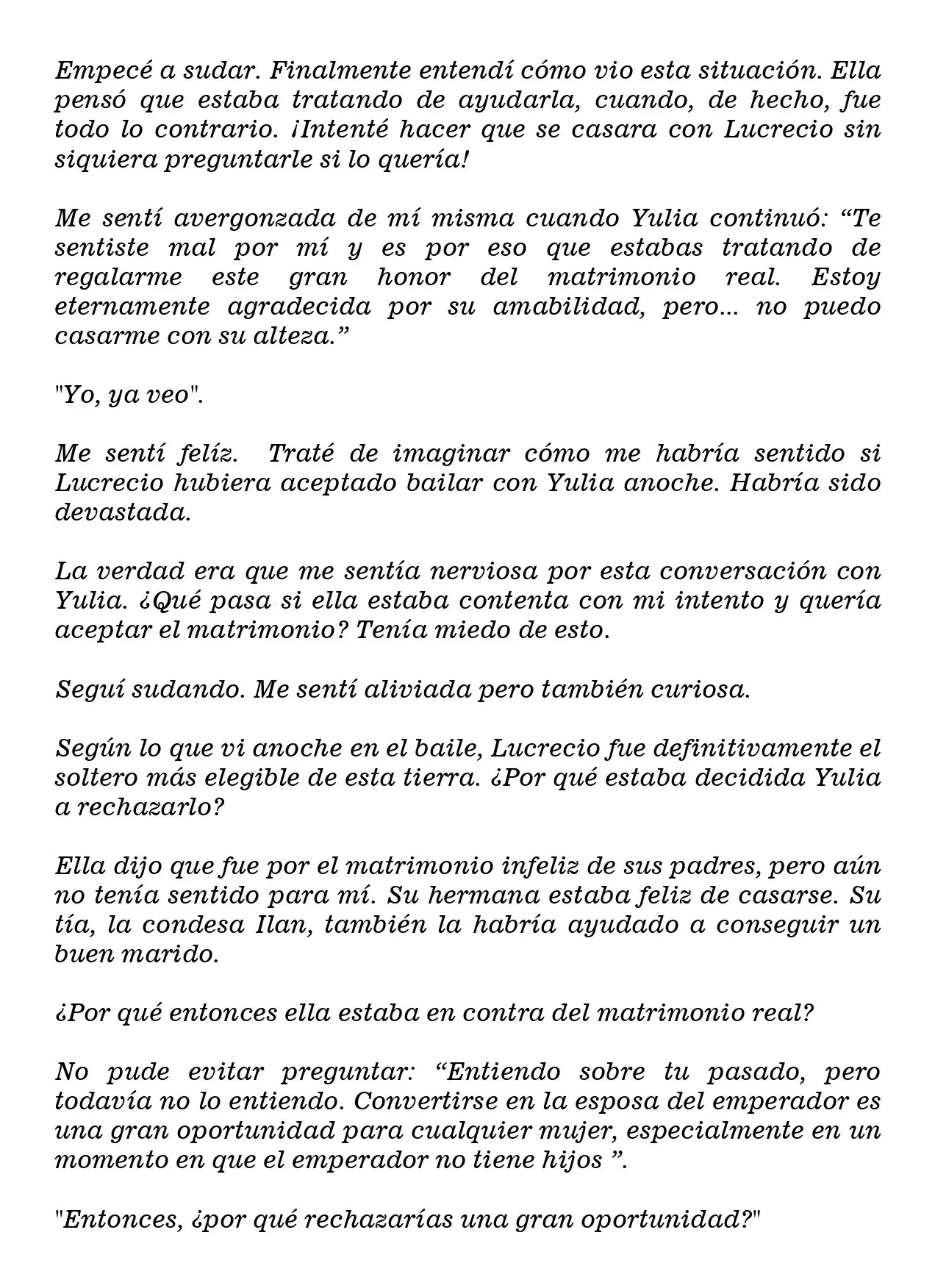 Empecé a sudar. Finalmente entendí cómo vio esta situación. Ella pensó que estaba tratando de ayudarla, cuando, de hecho, fue todo lo contrario. ¡Intenté hacer que se casara con Lucrecio sin siquiera preguntarle si lo quería!

Me sentí avergonzada de mí misma cuando Yulia continuó: "Te sentiste mal por mí y es por eso que estabas tratando de regalarme este gran honor del matrimonio real. Estoy eternamente agradecida por su amabilidad, pero... no puedo casarme con su alteza."

"Yo, ya veo".

Me sentí felíz. Traté de imaginar cómo me habría sentido si Lucrecio hubiera aceptado bailar con Yulia anoche. Habría sido devastada.

La verdad era que me sentía nerviosa por esta conversación con Yulia. ¿Qué pasa si ella estaba contenta con mi intento y quería aceptar el matrimonio? Tenía miedo de esto.

Seguí sudando. Me sentí aliviada pero también curiosa.

Según lo que vi anoche en el baile, Lucrecio fue definitivamente el soltero más elegible de esta tierra. ¿Por qué estaba decidida Yulia a rechazarlo?

Ella dijo que fue por el matrimonio infeliz de sus padres, pero aún no tenía sentido para mí. Su hermana estaba feliz de casarse. Su tía, la condesa Ilan, también la habría ayudado a conseguir un buen marido.

¿Por qué entonces ella estaba en contra del matrimonio real?

No pude evitar preguntar: "Entiendo sobre tu pasado, pero todavía no lo entiendo. Convertirse en la esposa del emperador es una gran oportunidad para cualquier mujer, especialmente en un momento en que el emperador no tiene hijos ".

"Entonces, ¿por qué rechazarías una gran oportunidad?"